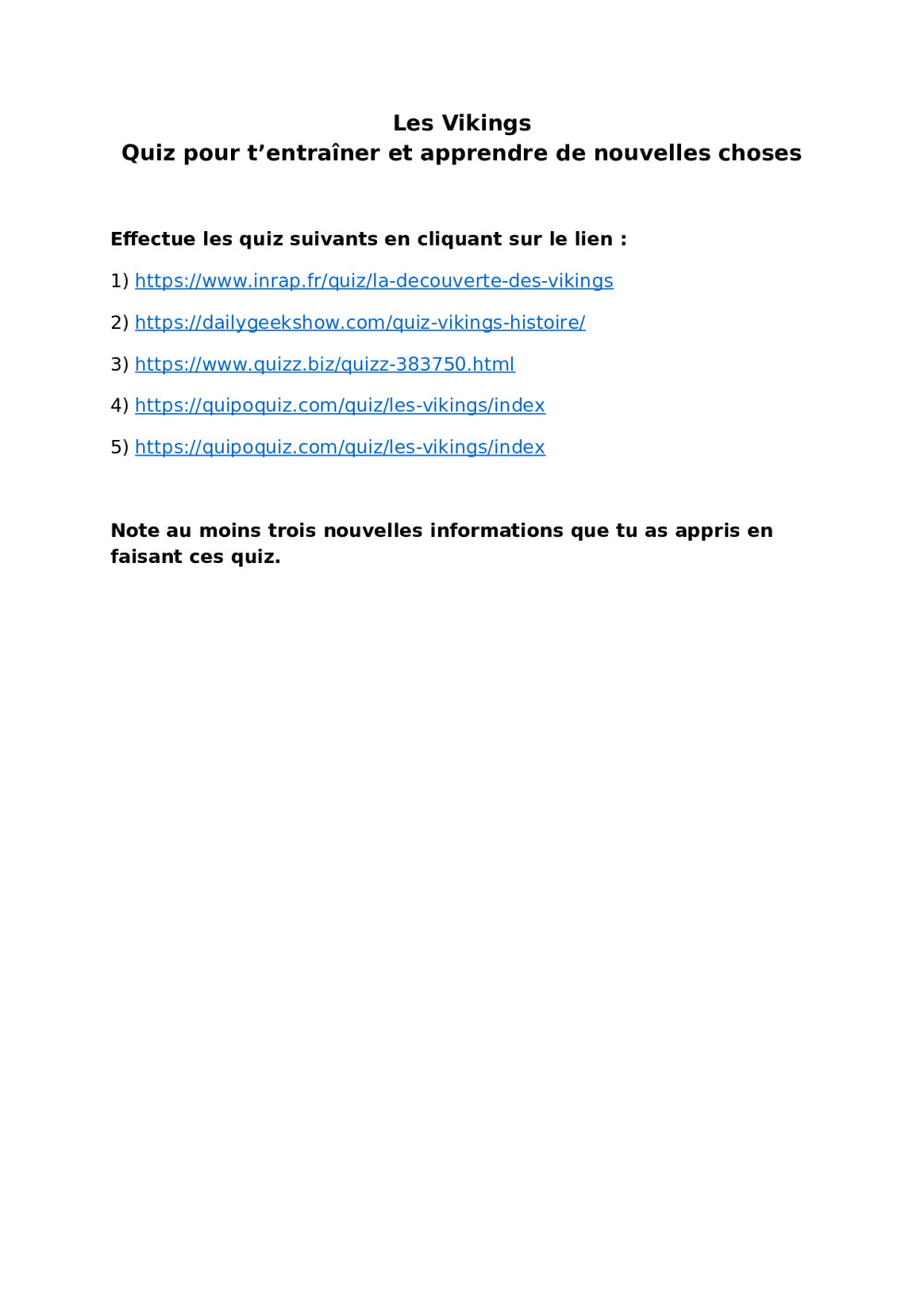 Les Vikings
Quiz pour t’entraîner et apprendre de nouvelles choses

Effectue les quiz suivants en cliquant sur le lien :

1) https://www.inrap.fr/quiz/la-decouverte-des-vikings

2) https://dailygeekshow.com/quiz-vikings-histoire/

3) https://www.quizz.biz/quizz-383750.html

4) https://quipoquiz.com/quiz/les-vikings/index

5) https://quipoquiz.com/quiz/les-vikings/index

Note au moins trois nouvelles informations que tu as appris en faisant ces quiz.